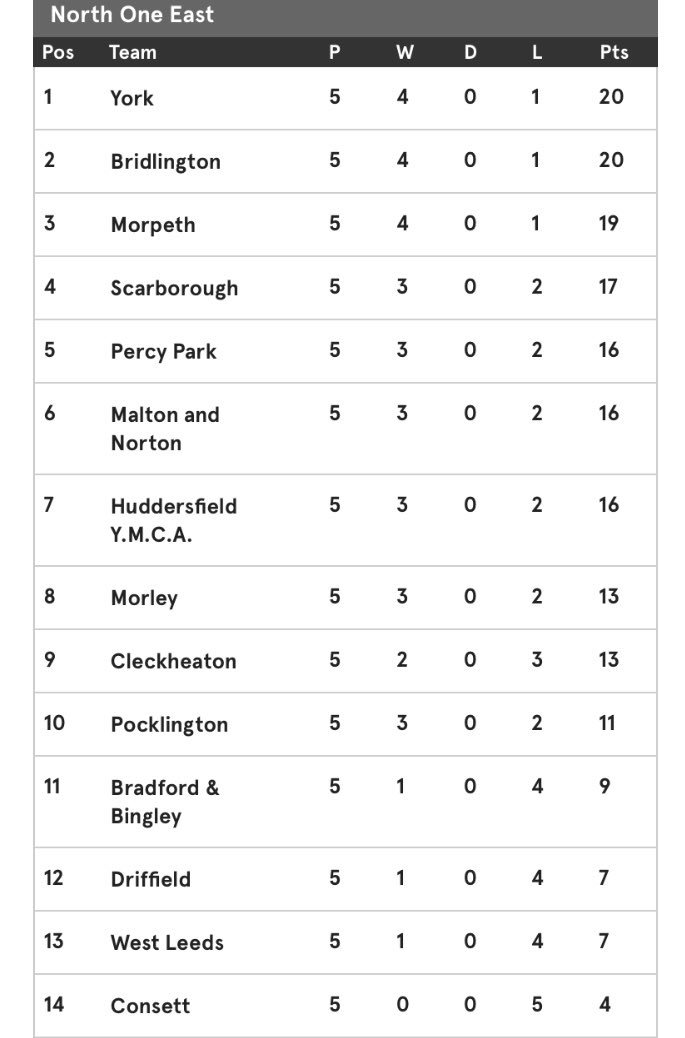 North One East

| Pos | Team | P | W | D | L | Pts |
|---|---|---|---|---|---|---|
| 1 | York | 5 | 4 | 0 | 1 | 20 |
| 2 | Bridlington | 5 | 4 | 0 | 1 | 20 |
| 3 | Morpeth | 5 | 4 | 0 | 1 | 19 |
| 4 | Scarborough | 5 | 3 | 0 | 2 | 17 |
| 5 | Percy Park | 5 | 3 | 0 | 2 | 16 |
| 6 | Malton and Norton | 5 | 3 | 0 | 2 | 16 |
| 7 | Huddersfield Y.M.C.A. | 5 | 3 | 0 | 2 | 16 |
| 8 | Morley | 5 | 3 | 0 | 2 | 13 |
| 9 | Cleckheaton | 5 | 2 | 0 | 3 | 13 |
| 10 | Pocklington | 5 | 3 | 0 | 2 | 11 |
| 11 | Bradford & Bingley | 5 | 1 | 0 | 4 | 9 |
| 12 | Driffield | 5 | 1 | 0 | 4 | 7 |
| 13 | West Leeds | 5 | 1 | 0 | 4 | 7 |
| 14 | Consett | 5 | 0 | 0 | 5 | 4 |